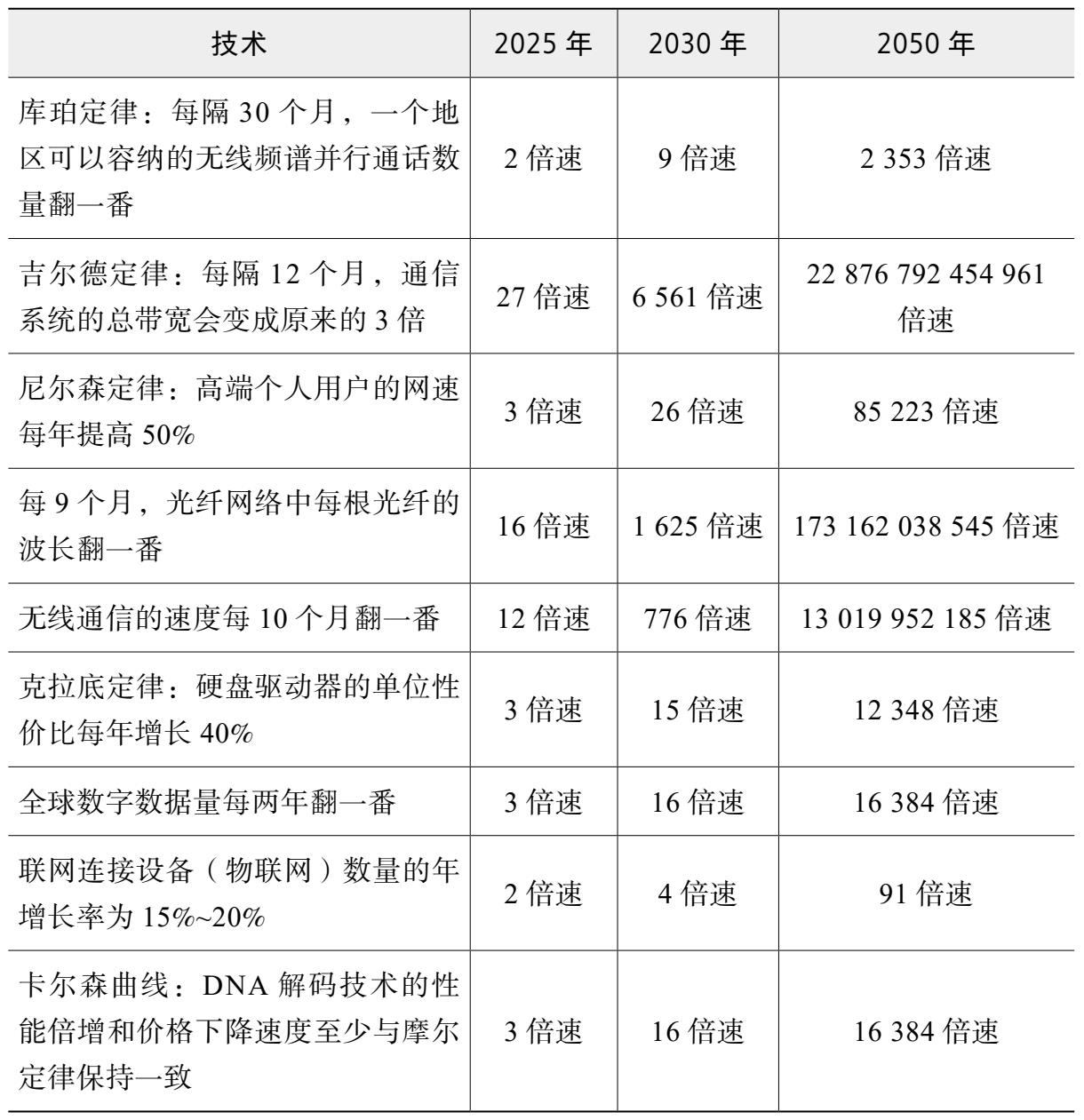 | 技术 | 2025 年 | 2030 年 | 2050 年 |
|---|---|---|---|
| 库珀定律：每隔 30 个月，一个地区可以容纳的无线频谱并行通话数量翻一番 | 2 倍速 | 9 倍速 | 2 353 倍速 |
| 吉尔德定律：每隔 12 个月，通信系统的总带宽会变成原来的 3 倍 | 27 倍速 | 6 561 倍速 | 22 876 792 454 961 倍速 |
| 尼尔森定律：高端个人用户的网速每年提高 50% | 3 倍速 | 26 倍速 | 85 223 倍速 |
| 每 9 个月，光纤网络中每根光纤的波长翻一番 | 16 倍速 | 1 625 倍速 | 173 162 038 545 倍速 |
| 无线通信的速度每 10 个月翻一番 | 12 倍速 | 776 倍速 | 13 019 952 185 倍速 |
| 克拉底定律：硬盘驱动器的单位性价比每年增长 40% | 3 倍速 | 15 倍速 | 12 348 倍速 |
| 全球数字数据量每两年翻一番 | 3 倍速 | 16 倍速 | 16 384 倍速 |
| 联网连接设备（物联网）数量的年增长率为 15%~20% | 2 倍速 | 4 倍速 | 91 倍速 |
| 卡尔森曲线：DNA 解码技术的性能倍增和价格下降速度至少与摩尔定律保持一致 | 3 倍速 | 16 倍速 | 16 384 倍速 |